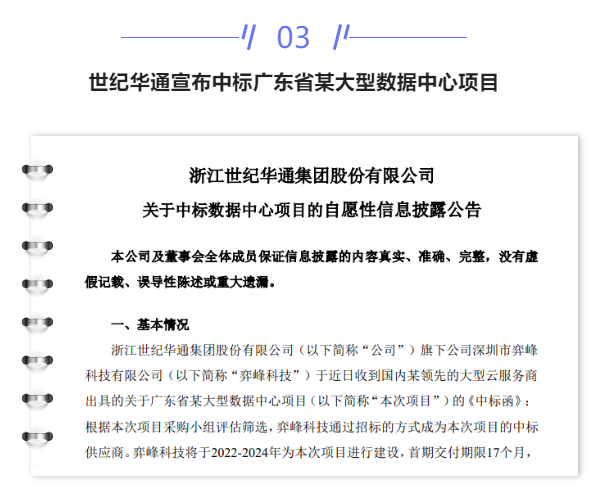 03

世纪华通宣布中标广东省某大型数据中心项目

浙江世纪华通集团股份有限公司
关于中标数据中心项目的自愿性信息披露公告

本公司及董事会全体成员保证信息披露的内容真实、准确、完整，没有虚假记载、误导性陈述或重大遗漏。

一、基本情况

浙江世纪华通集团股份有限公司（以下简称“公司”）旗下公司深圳市弈峰科技有限公司（以下简称“弈峰科技”）于近日收到国内某领先的大型云服务商出具的关于广东省某大型数据中心项目（以下简称“本次项目”）的《中标函》：根据本次项目采购小组评估筛选，弈峰科技通过招标的方式成为本次项目的中标供应商。弈峰科技将于2022-2024年为本次项目进行建设，首期交付期限17个月，